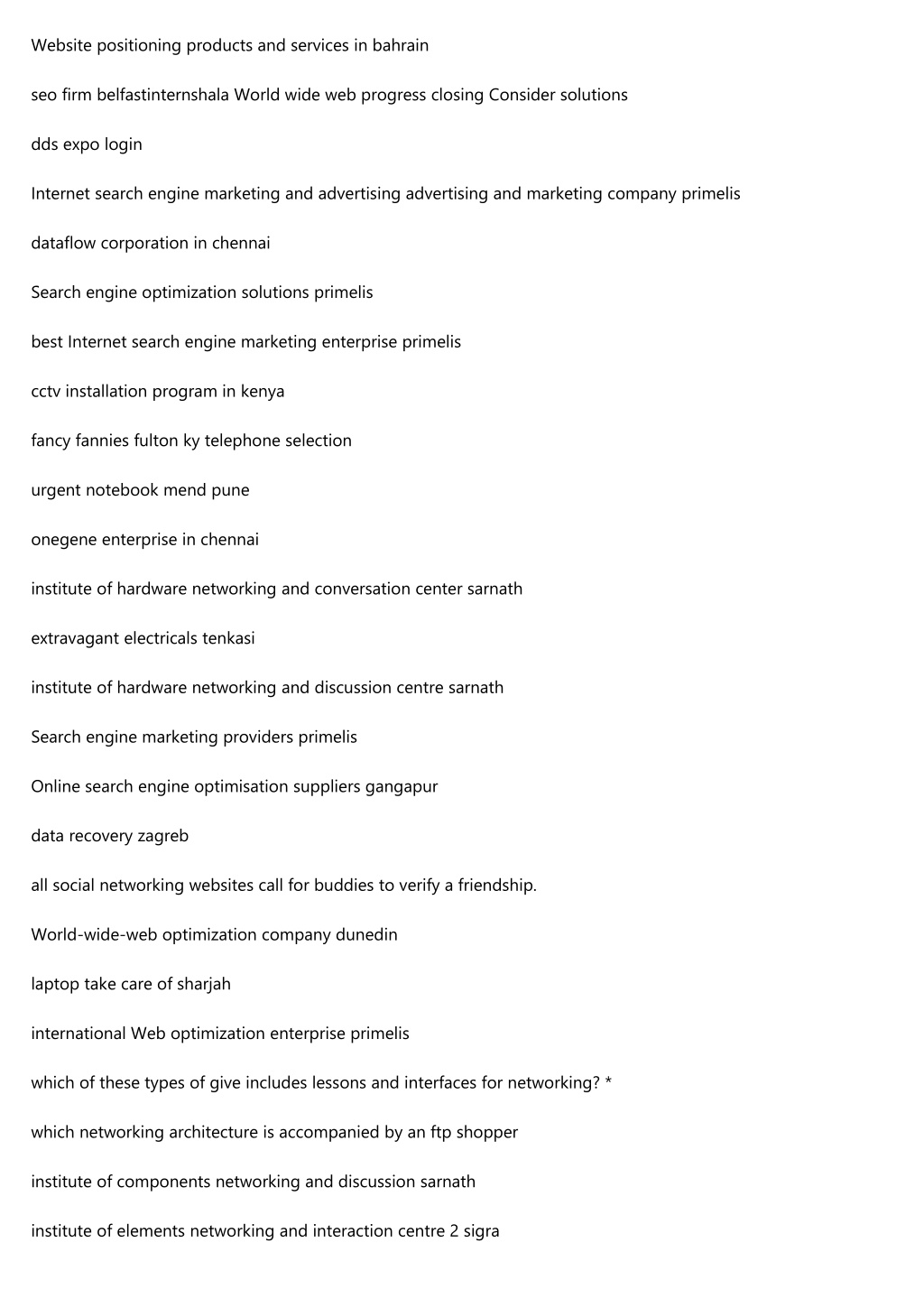 Website positioning products and services in bahrain

seo firm belfastinternshala World wide web progress closing Consider solutions

dds expo login

Internet search engine marketing and advertising advertising and marketing company primelis

dataflow corporation in chennai

Search engine optimization solutions primelis

best Internet search engine marketing enterprise primelis

cctv installation program in kenya

fancy fannies fulton ky telephone selection

urgent notebook mend pune

onegene enterprise in chennai

institute of hardware networking and conversation center sarnath

extravagant electricals tenkasi

institute of hardware networking and discussion centre sarnath

Search engine marketing providers primelis

Online search engine optimisation suppliers gangapur

data recovery zagreb

all social networking websites call for buddies to verify a friendship.

World-wide-web optimization company dunedin

laptop take care of sharjah

international Web optimization enterprise primelis

which of these types of give includes lessons and interfaces for networking? *

which networking architecture is accompanied by an ftp shopper

institute of components networking and discussion sarnath

institute of elements networking and interaction centre 2 sigra